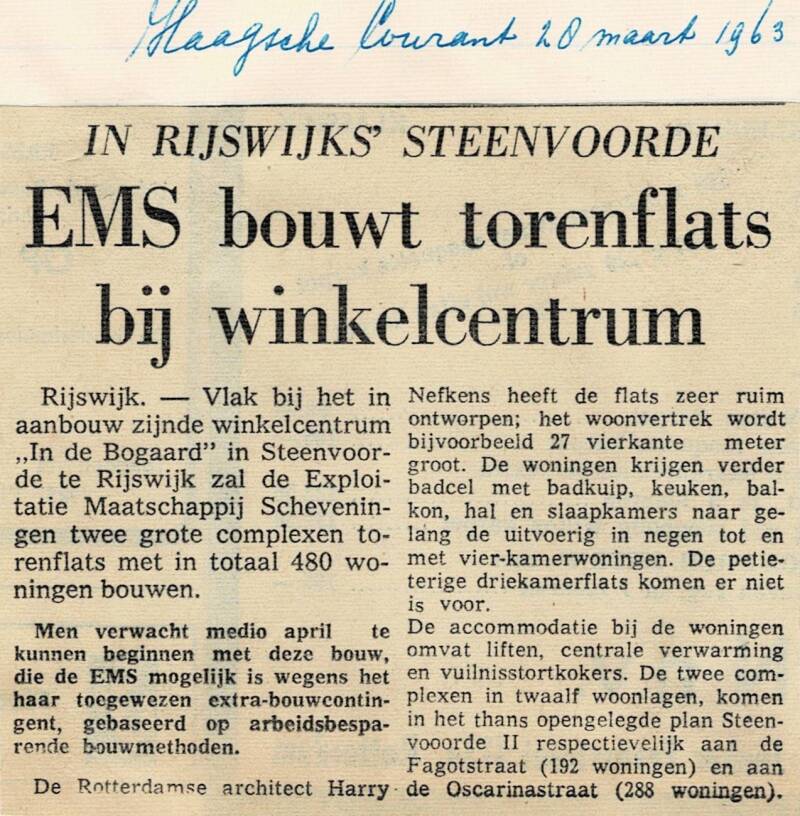 Haagsche Courant 28 maart 1963

IN RIJSWIJKS' STEENVOORDE

EMS bouwt torenflats bij winkelcentrum

Rijswijk. — Vlak bij het in aanbouw zijnde winkelcentrum „In de Bogaard" in Steenvoorde te Rijswijk zal de Exploitatie Maatschappij Scheveningen twee grote complexen torenflats met in totaal 480 woningen bouwen.

Men verwacht medio april te kunnen beginnen met deze bouw, die de EMS mogelijk is wegens het haar toegewezen extra-bouwcontingent, gebaseerd op arbeidsbesparende bouwmethoden.

De Rotterdamse architect Harry Nefkens heeft de flats zeer ruim ontworpen; het woonvertrek wordt bijvoorbeeld 27 vierkante meter groot. De woningen krijgen verder badcel met badkuip, keuken, balkon, hal en slaapkamers naar gelang de uitvoerig in negen tot en met vier-kamerwoningen. De petieterige driekamerflats komen er niet is voor.
De accommodatie bij de woningen omvat liften, centrale verwarming en vuilnisstortkokers. De twee complexen in twaalf woonlagen, komen in het thans opengelegde plan Steenvooorde II respectievelijk aan de Fagotstraat (192 woningen) en aan de Oscarinastraat (288 woningen).